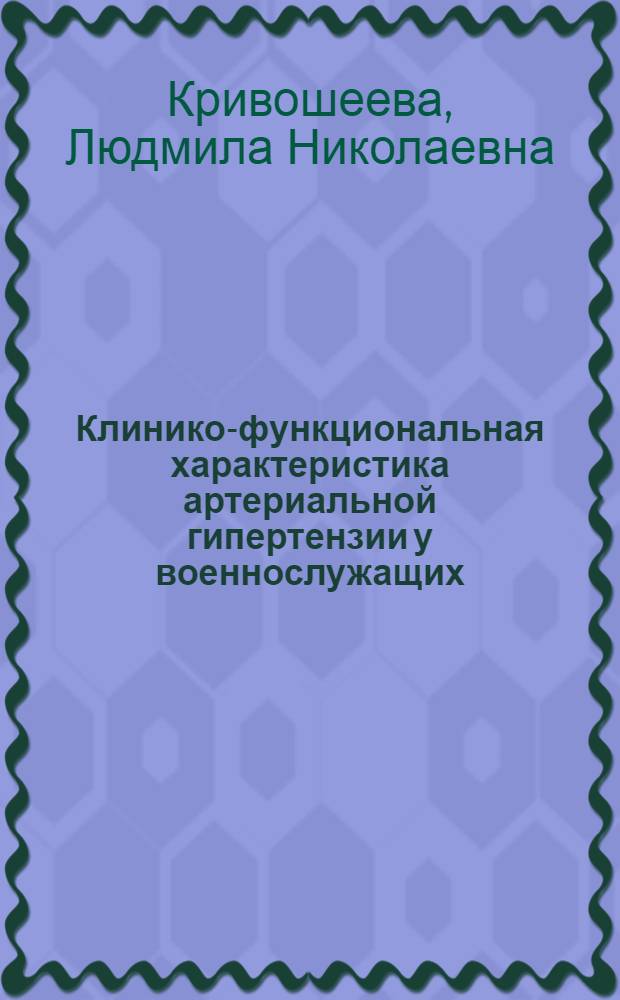 Кривошеева, Людмила Николаевна

Клинико-функциональная характеристика артериальной гипертензии у военнослужащих